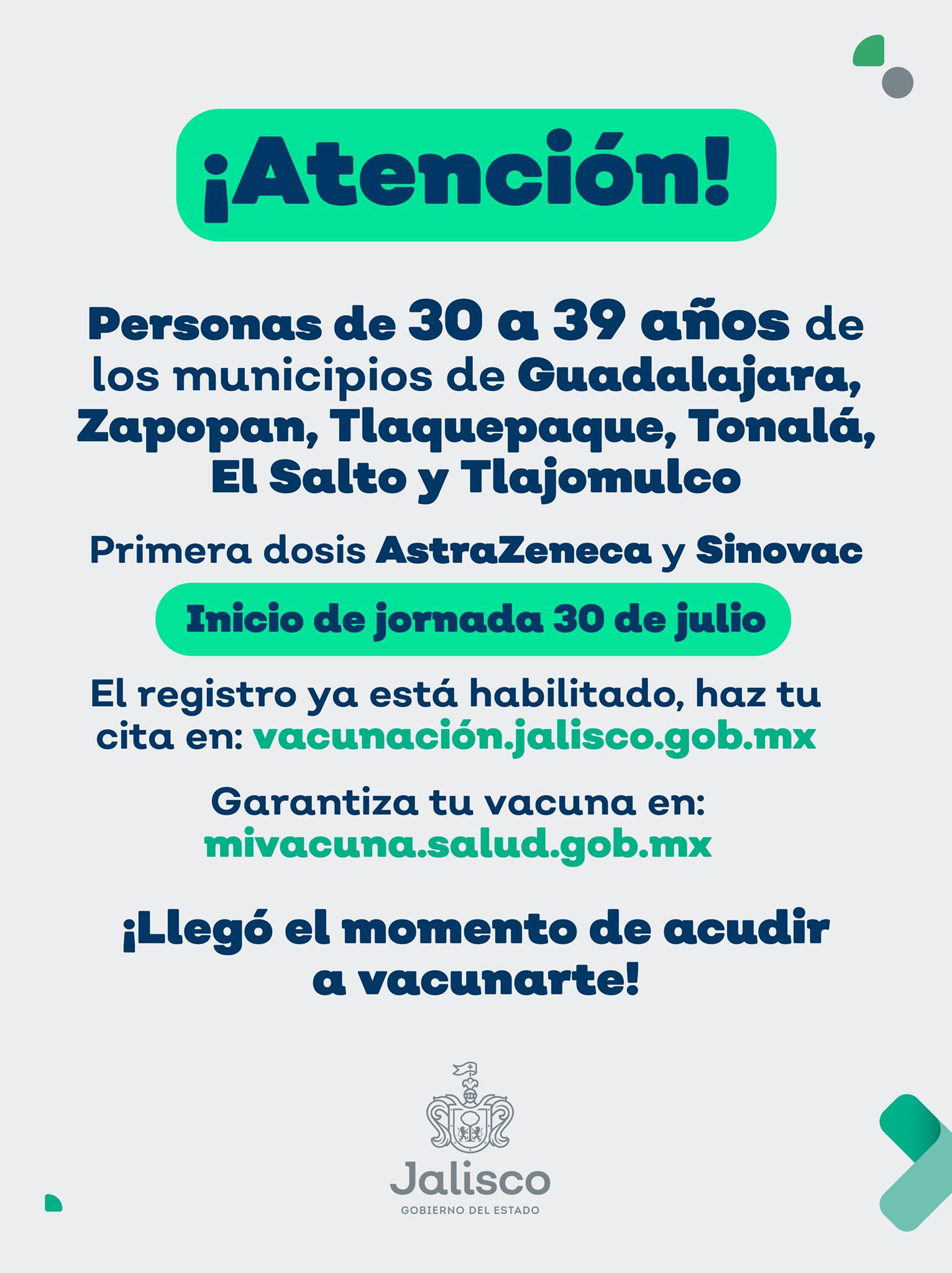 ¡Atención!

Personas de 30 a 39 años de los municipios de Guadalajara, Zapopan, Tlaquepaque, Tonalá, El Salto y Tlajomulco

Primera dosis AstraZeneca y Sinovac

Inicio de jornada 30 de julio

El registro ya está habilitado, haz tu cita en: vacunación.jalisco.gob.mx

Garantiza tu vacuna en: mivacuna.salud.gob.mx

¡Llegó el momento de acudir a vacunarte!

Jalisco
GOBIERNO DEL ESTADO